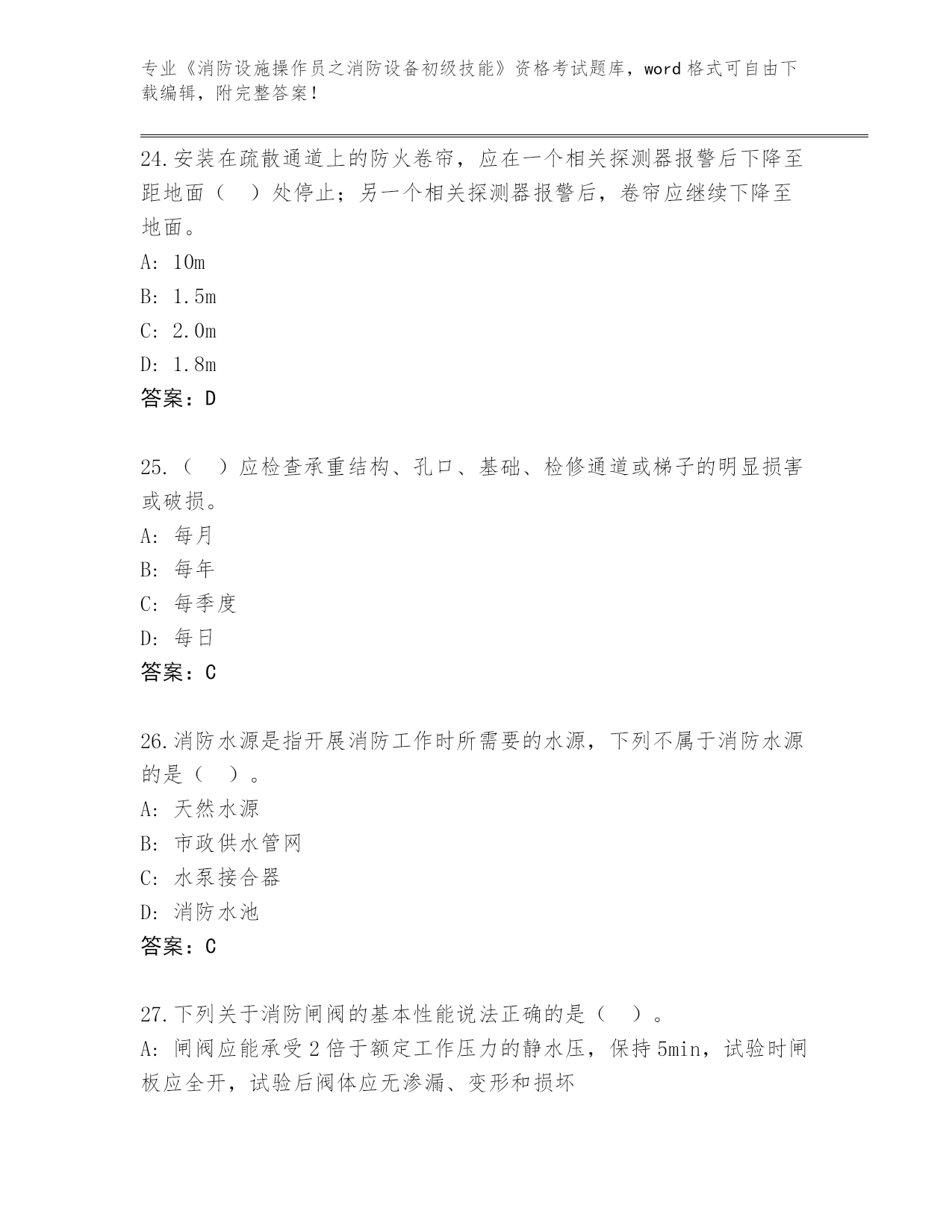 专业《消防设施操作员之消防设备初级技能》资格考试题库，word 格式可自由下载编辑，附完整答案！

24.安装在疏散通道上的防火卷帘，应在一个相关探测器报警后下降至距地面（　）处停止；另一个相关探测器报警后，卷帘应继续下降至地面。
A: 10m
B: 1.5m
C: 2.0m
D: 1.8m
答案：D

25.（　）应检查承重结构、孔口、基础、检修通道或梯子的明显损害或破损。
A: 每月
B: 每年
C: 每季度
D: 每日
答案：C

26.消防水源是指开展消防工作时所需要的水源，下列不属于消防水源的是（　）。
A: 天然水源
B: 市政供水管网
C: 水泵接合器
D: 消防水池
答案：C

27.下列关于消防闸阀的基本性能说法正确的是（　）。
A: 闸阀应能承受 2 倍于额定工作压力的静水压，保持 5min，试验时闸板应全开，试验后阀体应无渗漏、变形和损坏